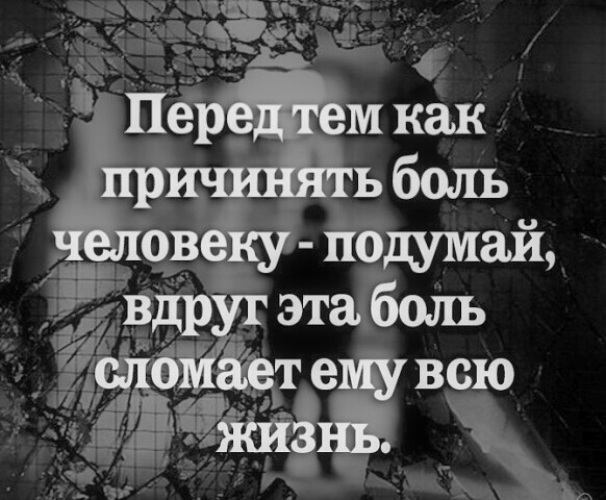 Перед тем как причинять боль человеку - подумай, вдруг эта боль сломает ему всю жизнь.